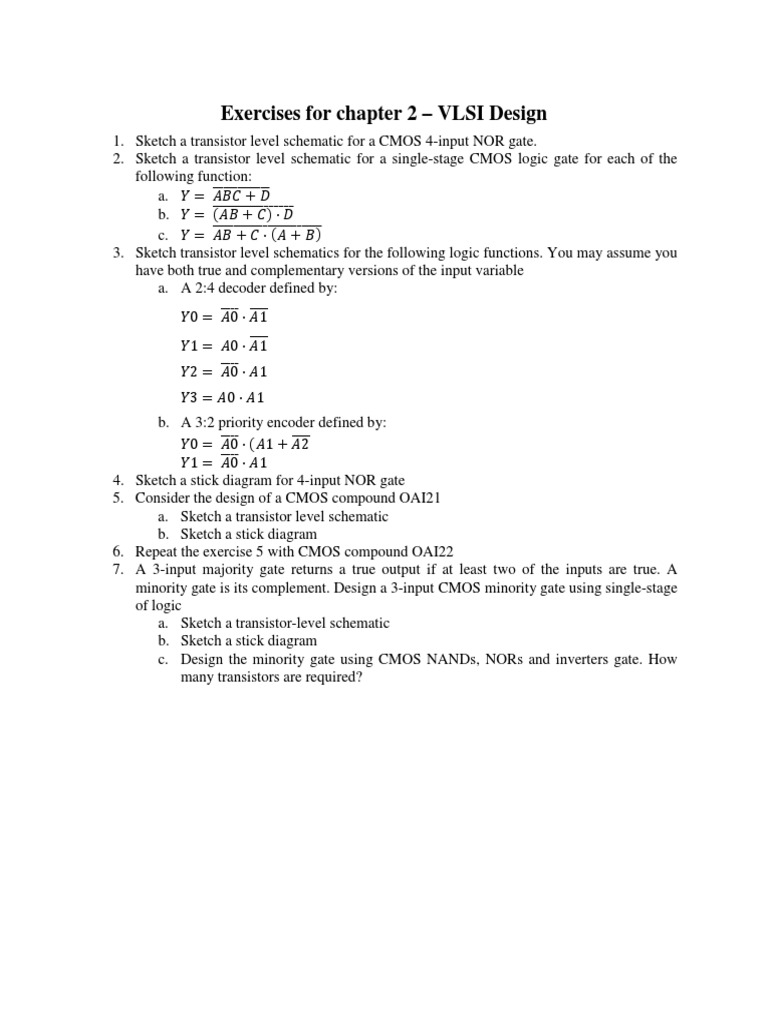 Exercises for chapter 2 – VLSI Design

1. Sketch a transistor level schematic for a CMOS 4-input NOR gate.
2. Sketch a transistor level schematic for a single-stage CMOS logic gate for each of the following function:
a. $Y = \overline{ABC + D}$
b. $Y = \overline{(AB + C) \cdot D}$
c. $Y = \overline{AB + C \cdot (A + B)}$
3. Sketch transistor level schematics for the following logic functions. You may assume you have both true and complementary versions of the input variable
a. A 2:4 decoder defined by:
$Y0 = \overline{A0} \cdot \overline{A1}$
$Y1 = A0 \cdot \overline{A1}$
$Y2 = \overline{A0} \cdot A1$
$Y3 = A0 \cdot A1$
b. A 3:2 priority encoder defined by:
$Y0 = \overline{A0} \cdot (A1 + \overline{A2}$
$Y1 = \overline{A0} \cdot A1$
4. Sketch a stick diagram for 4-input NOR gate
5. Consider the design of a CMOS compound OAI21
a. Sketch a transistor level schematic
b. Sketch a stick diagram
6. Repeat the exercise 5 with CMOS compound OAI22
7. A 3-input majority gate returns a true output if at least two of the inputs are true. A minority gate is its complement. Design a 3-input CMOS minority gate using single-stage of logic
a. Sketch a transistor-level schematic
b. Sketch a stick diagram
c. Design the minority gate using CMOS NANDs, NORs and inverters gate. How many transistors are required?